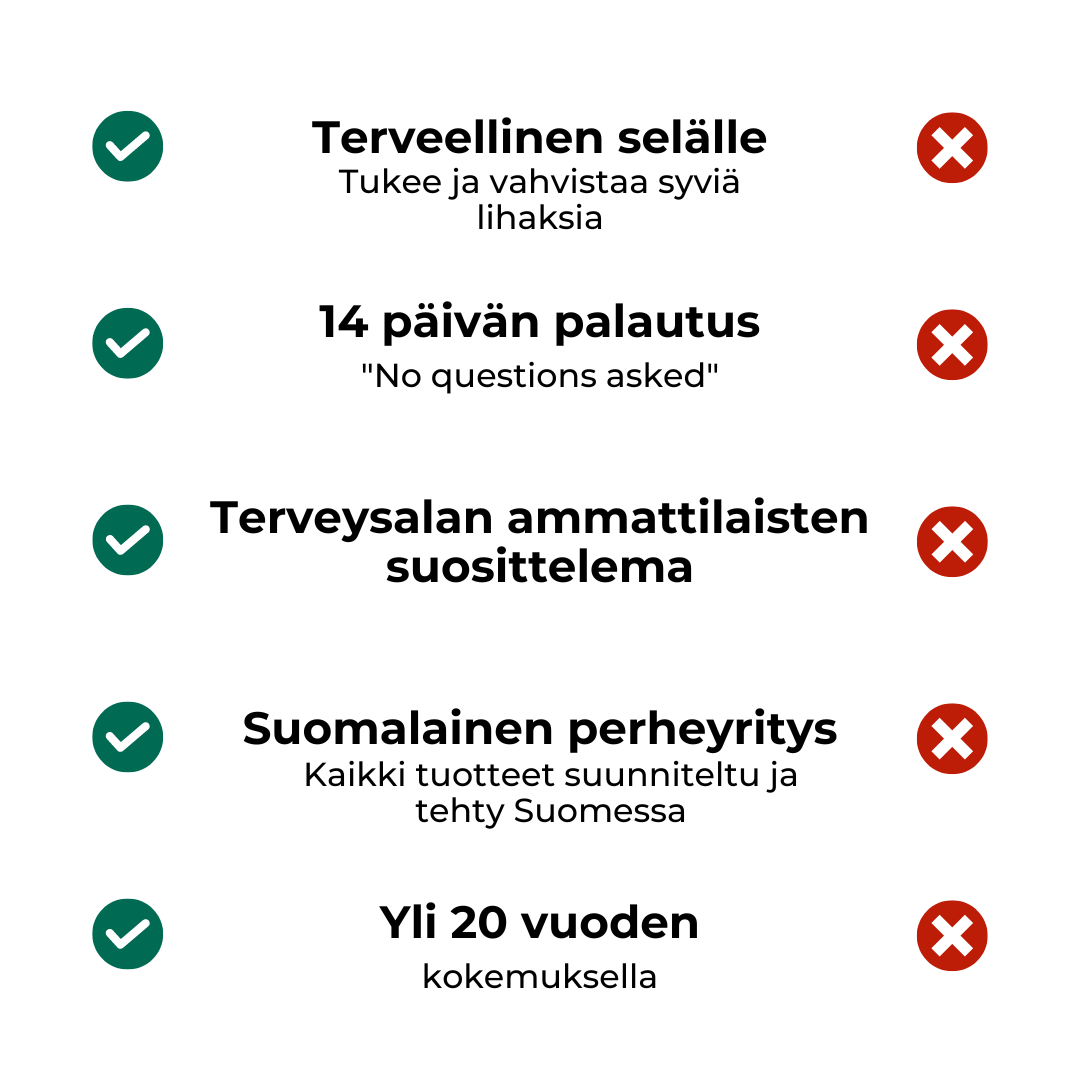 Terveellinen selälle
Tukee ja vahvistaa syviä lihaksia

14 päivän palautus
"No questions asked"

Terveysalan ammattilaisten suosittelema

Suomalainen perheyritys
Kaikki tuotteet suunniteltu ja tehty Suomessa

Yli 20 vuoden
kokemuksella